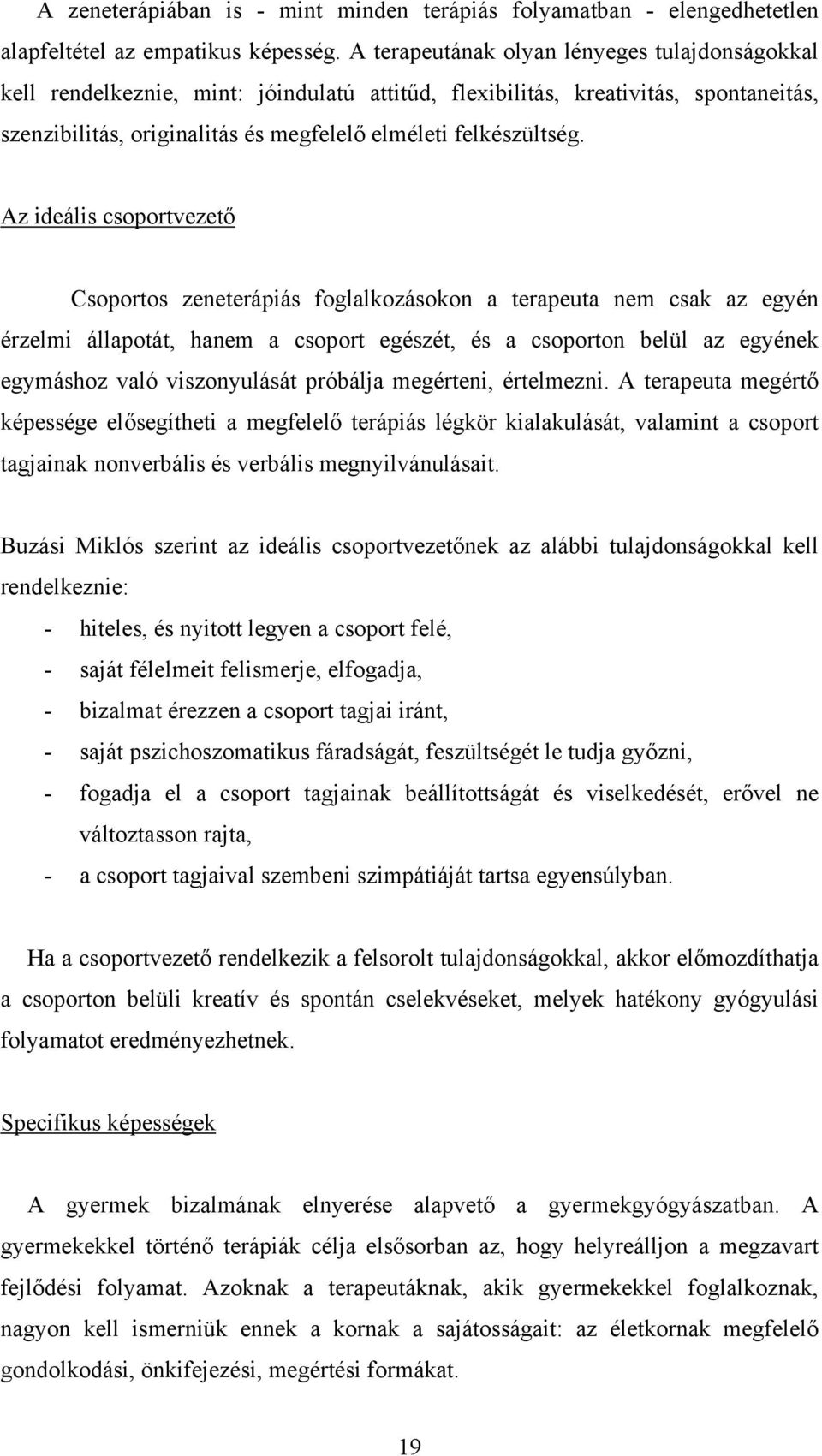 A zeneterápiában is - mint minden terápiás folyamatban - elengedhetetlen alapfeltétel az empatikus képesség. A terapeutának olyan lényeges tulajdonságokkal kell rendelkeznie, mint: jóindulatú attitűd, flexibilitás, kreativitás, spontaneitás, szenzibilitás, originalitás és megfelelő elméleti felkészültség.

Az ideális csoportvezető

Csoportos zeneterápiás foglalkozásokon a terapeuta nem csak az egyén érzelmi állapotát, hanem a csoport egészét, és a csoporton belül az egyének egymáshoz való viszonyulását próbálja megérteni, értelmezni. A terapeuta megértő képessége elősegítheti a megfelelő terápiás légkör kialakulását, valamint a csoport tagjainak nonverbális és verbális megnyilvánulásait.

Buzási Miklós szerint az ideális csoportvezetőnek az alábbi tulajdonságokkal kell rendelkeznie:
- hiteles, és nyitott legyen a csoport felé,
- saját félelmeit felismerje, elfogadja,
- bizalmat érezzen a csoport tagjai iránt,
- saját pszichoszomatikus fáradságát, feszültségét le tudja győzni,
- fogadja el a csoport tagjainak beállítottságát és viselkedését, erővel ne változtasson rajta,
- a csoport tagjaival szembeni szimpátiáját tartsa egyensúlyban.

Ha a csoportvezető rendelkezik a felsorolt tulajdonságokkal, akkor előmozdíthatja a csoporton belüli kreatív és spontán cselekvéseket, melyek hatékony gyógyulási folyamatot eredményezhetnek.

Specifikus képességek

A gyermek bizalmának elnyerése alapvető a gyermekgyógyászatban. A gyermekekkel történő terápiák célja elsősorban az, hogy helyreálljon a megzavart fejlődési folyamat. Azoknak a terapeutáknak, akik gyermekekkel foglalkoznak, nagyon kell ismerniük ennek a kornak a sajátosságait: az életkornak megfelelő gondolkodási, önkifejezési, megértési formákat.

19